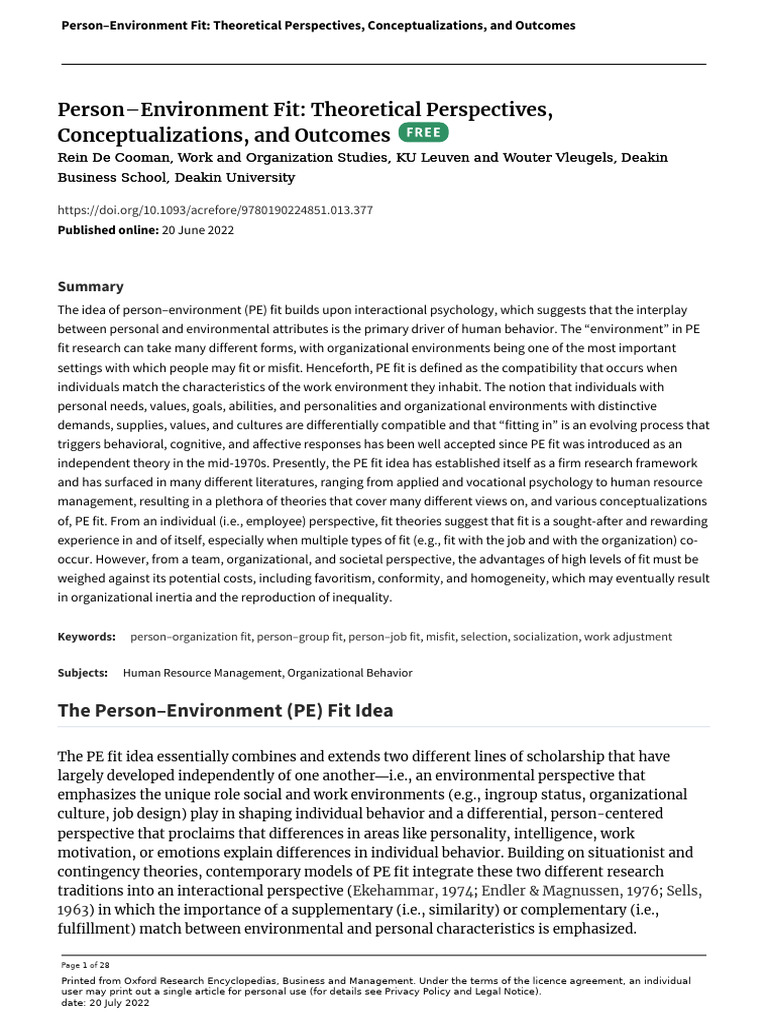 Person–Environment Fit: Theoretical Perspectives, Conceptualizations, and Outcomes

Person–Environment Fit: Theoretical Perspectives, Conceptualizations, and Outcomes FREE
Rein De Cooman, Work and Organization Studies, KU Leuven and Wouter Vleugels, Deakin Business School, Deakin University

https://doi.org/10.1093/acrefore/9780190224851.013.377
Published online: 20 June 2022

Summary
The idea of person–environment (PE) fit builds upon interactional psychology, which suggests that the interplay between personal and environmental attributes is the primary driver of human behavior. The "environment" in PE fit research can take many different forms, with organizational environments being one of the most important settings with which people may fit or misfit. Henceforth, PE fit is defined as the compatibility that occurs when individuals match the characteristics of the work environment they inhabit. The notion that individuals with personal needs, values, goals, abilities, and personalities and organizational environments with distinctive demands, supplies, values, and cultures are differentially compatible and that "fitting in" is an evolving process that triggers behavioral, cognitive, and affective responses has been well accepted since PE fit was introduced as an independent theory in the mid-1970s. Presently, the PE fit idea has established itself as a firm research framework and has surfaced in many different literatures, ranging from applied and vocational psychology to human resource management, resulting in a plethora of theories that cover many different views on, and various conceptualizations of, PE fit. From an individual (i.e., employee) perspective, fit theories suggest that fit is a sought-after and rewarding experience in and of itself, especially when multiple types of fit (e.g., fit with the job and with the organization) co-occur. However, from a team, organizational, and societal perspective, the advantages of high levels of fit must be weighed against its potential costs, including favoritism, conformity, and homogeneity, which may eventually result in organizational inertia and the reproduction of inequality.

Keywords: person–organization fit, person–group fit, person–job fit, misfit, selection, socialization, work adjustment

Subjects: Human Resource Management, Organizational Behavior

The Person–Environment (PE) Fit Idea

The PE fit idea essentially combines and extends two different lines of scholarship that have largely developed independently of one another—i.e., an environmental perspective that emphasizes the unique role social and work environments (e.g., ingroup status, organizational culture, job design) play in shaping individual behavior and a differential, person-centered perspective that proclaims that differences in areas like personality, intelligence, work motivation, or emotions explain differences in individual behavior. Building on situationist and contingency theories, contemporary models of PE fit integrate these two different research traditions into an interactional perspective (Ekehammar, 1974; Endler & Magnussen, 1976; Sells, 1963) in which the importance of a supplementary (i.e., similarity) or complementary (i.e., fulfillment) match between environmental and personal characteristics is emphasized.

Page 1 of 28
Printed from Oxford Research Encyclopedias, Business and Management. Under the terms of the licence agreement, an individual user may print out a single article for personal use (for details see Privacy Policy and Legal Notice).
date: 20 July 2022